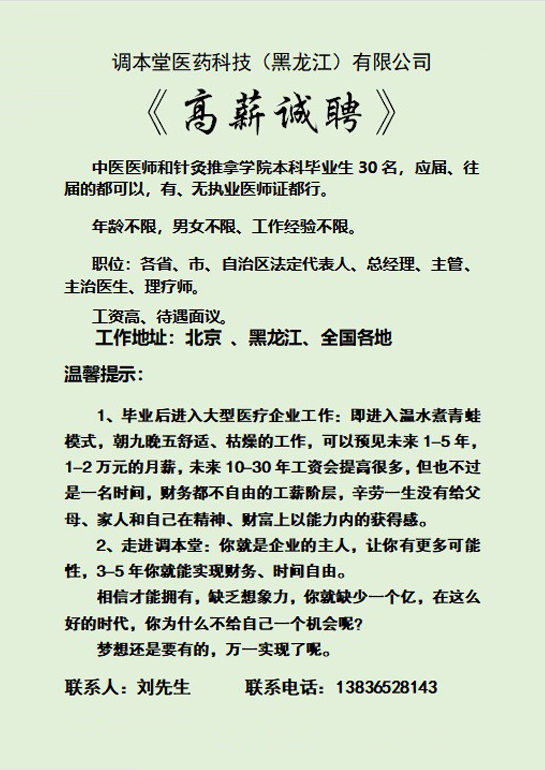 调本堂医药科技（黑龙江）有限公司

《高薪诚聘》

中医医师和针灸推拿学院本科毕业生 30 名，应届、往届的都可以，有、无执业医师证都行。

年龄不限，男女不限、工作经验不限。

职位：各省、市、自治区法定代表人、总经理、主管、主治医生、理疗师。

工资高、待遇面议。

工作地址：北京 、黑龙江、全国各地

温馨提示：

1、毕业后进入大型医疗企业工作：即进入温水煮青蛙模式，朝九晚五舒适、枯燥的工作，可以预见未来 1–5 年，1–2 万元的月薪，未来 10–30 年工资会提高很多，但也不过是一名时间，财务都不自由的工薪阶层，辛劳一生没有给父母、家人和自己在精神、财富上以能力内的获得感。

2、走进调本堂：你就是企业的主人，让你有更多可能性，3–5 年你就能实现财务、时间自由。

相信才能拥有，缺乏想象力，你就缺少一个亿，在这么好的时代，你为什么不给自己一个机会呢？

梦想还是要有的，万一实现了呢。

联系人：刘先生　　联系电话：13836528143